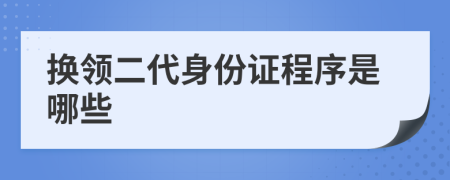 换领二代身份证程序是哪些